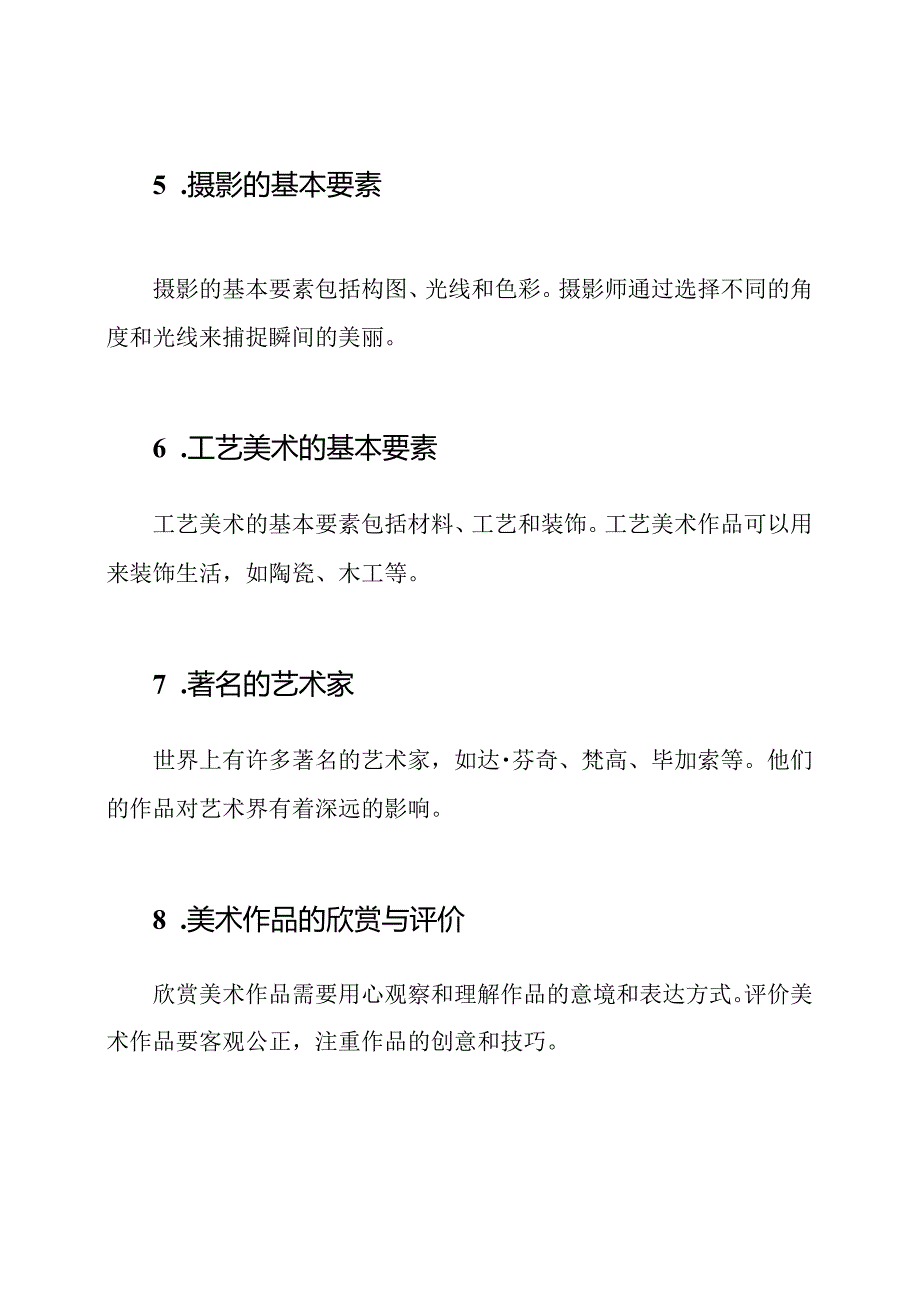 5 .摄影的基本要素

摄影的基本要素包括构图、光线和色彩。摄影师通过选择不同的角度和光线来捕捉瞬间的美丽。

6 .工艺美术的基本要素

工艺美术的基本要素包括材料、工艺和装饰。工艺美术作品可以用来装饰生活，如陶瓷、木工等。

7 .著名的艺术家

世界上有许多著名的艺术家，如达·芬奇、梵高、毕加索等。他们的作品对艺术界有着深远的影响。

8 .美术作品的欣赏与评价

欣赏美术作品需要用心观察和理解作品的意境和表达方式。评价美术作品要客观公正，注重作品的创意和技巧。